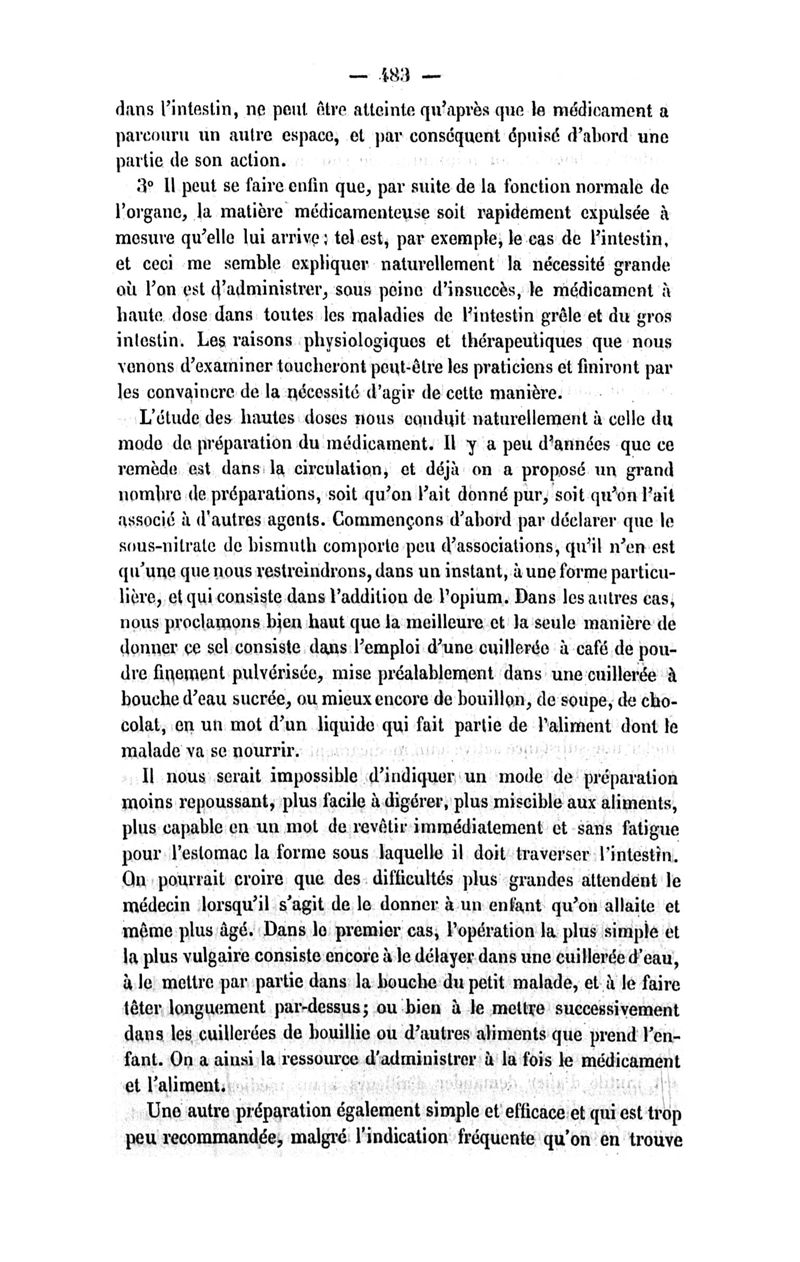 — 483 —

dans l'intestin, ne peut être atteinte qu'après que le médicament a parcouru un autre espace, et par conséquent épuisé d'abord une partie de son action.

3° Il peut se faire enfin que, par suite de la fonction normale de l'organe, la matière médicamenteuse soit rapidement expulsée à mesure qu'elle lui arrive; tel est, par exemple, le cas de l'intestin, et ceci me semble expliquer naturellement la nécessité grande où l'on est d'administrer, sous peine d'insuccès, le médicament à haute dose dans toutes les maladies de l'intestin grêle et du gros intestin. Les raisons physiologiques et thérapeutiques que nous venons d'examiner toucheront peut-être les praticiens et finiront par les convaincre de la nécessité d'agir de cette manière.

L'étude des hautes doses nous conduit naturellement à celle du mode de préparation du médicament. Il y a peu d'années que ce remède est dans la circulation, et déjà on a proposé un grand nombre de préparations, soit qu'on l'ait donné pur, soit qu'on l'ait associé à d'autres agents. Commençons d'abord par déclarer que le sous-nitrate de bismuth comporte peu d'associations, qu'il n'en est qu'une que nous restreindrons, dans un instant, à une forme particulière, et qui consiste dans l'addition de l'opium. Dans les autres cas, nous proclamons bien haut que la meilleure et la seule manière de donner ce sel consiste dans l'emploi d'une cuillerée à café de poudre finement pulvérisée, mise préalablement dans une cuillerée à bouche d'eau sucrée, ou mieux encore de bouillon, de soupe, de chocolat, en un mot d'un liquide qui fait partie de l'aliment dont le malade va se nourrir.

Il nous serait impossible d'indiquer un mode de préparation moins repoussant, plus facile à digérer, plus miscible aux aliments, plus capable en un mot de revêtir immédiatement et sans fatigue pour l'estomac la forme sous laquelle il doit traverser l'intestin. On pourrait croire que des difficultés plus grandes attendent le médecin lorsqu'il s'agit de le donner à un enfant qu'on allaite et même plus âgé. Dans le premier cas, l'opération la plus simple et la plus vulgaire consiste encore à le délayer dans une cuillerée d'eau, à le mettre par partie dans la bouche du petit malade, et à le faire têter longuement par-dessus; ou bien à le mettre successivement dans les cuillerées de bouillie ou d'autres aliments que prend l'enfant. On a ainsi la ressource d'administrer à la fois le médicament et l'aliment.

Une autre préparation également simple et efficace et qui est trop peu recommandée, malgré l'indication fréquente qu'on en trouve